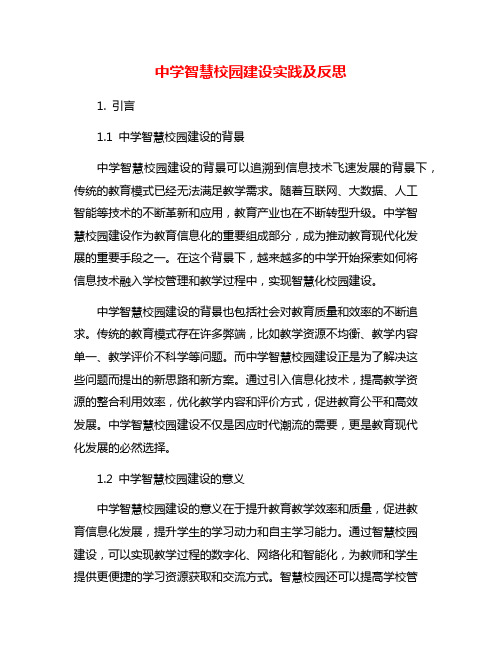 中学智慧校园建设实践及反思

1. 引言

1.1 中学智慧校园建设的背景

中学智慧校园建设的背景可以追溯到信息技术飞速发展的背景下，传统的教育模式已经无法满足教学需求。随着互联网、大数据、人工智能等技术的不断革新和应用，教育产业也在不断转型升级。中学智慧校园建设作为教育信息化的重要组成部分，成为推动教育现代化发展的重要手段之一。在这个背景下，越来越多的中学开始探索如何将信息技术融入学校管理和教学过程中，实现智慧化校园建设。

中学智慧校园建设的背景也包括社会对教育质量和效率的不断追求。传统的教育模式存在许多弊端，比如教学资源不均衡、教学内容单一、教学评价不科学等问题。而中学智慧校园建设正是为了解决这些问题而提出的新思路和新方案。通过引入信息化技术，提高教学资源的整合利用效率，优化教学内容和评价方式，促进教育公平和高效发展。中学智慧校园建设不仅是因应时代潮流的需要，更是教育现代化发展的必然选择。

1.2 中学智慧校园建设的意义

中学智慧校园建设的意义在于提升教育教学效率和质量，促进教育信息化发展，提升学生的学习动力和自主学习能力。通过智慧校园建设，可以实现教学过程的数字化、网络化和智能化，为教师和学生提供更便捷的学习资源获取和交流方式。智慧校园还可以提高学校管